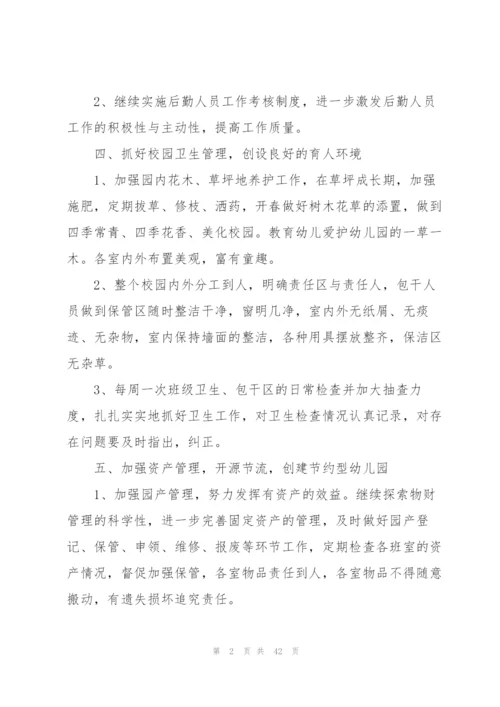 2、继续实施后勤人员工作考核制度，进一步激发后勤人员工作的积极性与主动性，提高工作质量。

四、抓好校园卫生管理，创设良好的育人环境

1、加强园内花木、草坪地养护工作，在草坪成长期，加强施肥，定期拔草、修枝、洒药，开春做好树木花草的添置，做到四季常青、四季花香、美化校园。教育幼儿爱护幼儿园的一草一木。各室内外布置美观，富有童趣。

2、整个校园内外分工到人，明确责任区与责任人，包干人员做到保管区随时整洁干净，窗明几净，室内外无纸屑、无痰迹、无杂物，室内保持墙面的整洁，各种用具摆放整齐，保洁区无杂草。

3、每周一次班级卫生、包干区的日常检查并加大抽查力度，扎扎实实地抓好卫生工作，对卫生检查情况认真记录，对存在问题要及时指出，纠正。

五、加强资产管理，开源节流，创建节约型幼儿园

1、加强园产管理，努力发挥有资产的效益。继续探索物财管理的科学性，进一步完善固定资产的管理，及时做好园产登记、保管、申领、维修、报废等环节工作，定期检查各班室的资产情况，督促加强保管，各室物品责任到人，各室物品不得随意搬动，有遗失损坏追究责任。

第 2 页 共 42 页